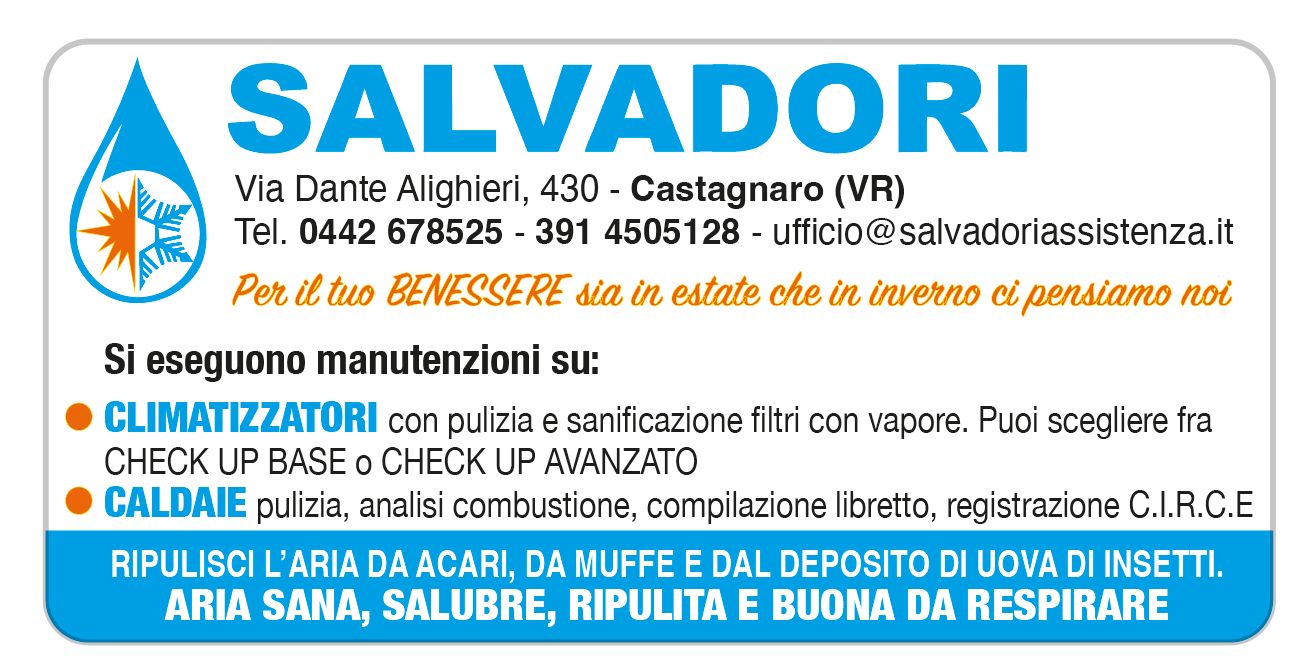 SALVADORI

Via Dante Alighieri, 430 - Castagnaro (VR)
Tel. 0442 678525 - 391 4505128 - ufficio@salvadoriassistenza.it

Per il tuo BENESSERE sia in estate che in inverno ci pensiamo noi

Si eseguono manutenzioni su:

• CLIMATIZZATORI con pulizia e sanificazione filtri con vapore. Puoi scegliere fra CHECK UP BASE o CHECK UP AVANZATO
• CALDAIE pulizia, analisi combustione, compilazione libretto, registrazione C.I.R.C.E

RIPULISCI L'ARIA DA ACARI, DA MUFFE E DAL DEPOSITO DI UOVA DI INSETTI.
ARIA SANA, SALUBRE, RIPULITA E BUONA DA RESPIRARE